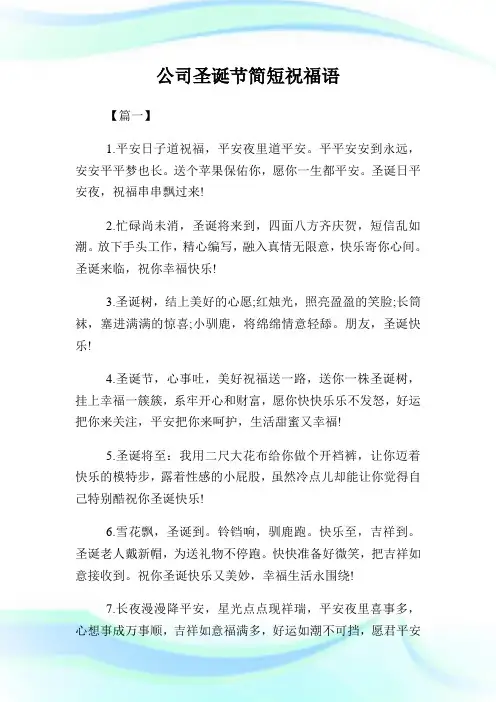 公司圣诞节简短祝福语

【篇一】

1.平安日子道祝福，平安夜里道平安。平平安安到永远，安安平平梦也长。送个苹果保佑你，愿你一生都平安。圣诞日平安夜，祝福串串飘过来!

2.忙碌尚未消，圣诞将来到，四面八方齐庆贺，短信乱如潮。放下手头工作，精心编写，融入真情无限意，快乐寄你心间。圣诞来临，祝你幸福快乐!

3.圣诞树，结上美好的心愿;红烛光，照亮盈盈的笑脸;长筒袜，塞进满满的惊喜;小驯鹿，将绵绵情意轻舔。朋友，圣诞快乐!

4.圣诞节，心事吐，美好祝福送一路，送你一株圣诞树，挂上幸福一簇簇，系牢开心和财富，愿你快快乐乐不发怒，好运把你来关注，平安把你来呵护，生活甜蜜又幸福!

5.圣诞将至：我用二尺大花布给你做个开裆裤，让你迈着快乐的模特步，露着性感的小屁股，虽然冷点儿却能让你觉得自己特别酷祝你圣诞快乐!

6.雪花飘，圣诞到。铃铛响，驯鹿跑。快乐至，吉祥到。圣诞老人戴新帽，为送礼物不停跑。快快准备好微笑，把吉祥如意接收到。祝你圣诞快乐又美妙，幸福生活永围绕!

7.长夜漫漫降平安，星光点点现祥瑞，平安夜里喜事多，心想事成万事顺，吉祥如意福满多，好运如潮不可挡，愿君平安